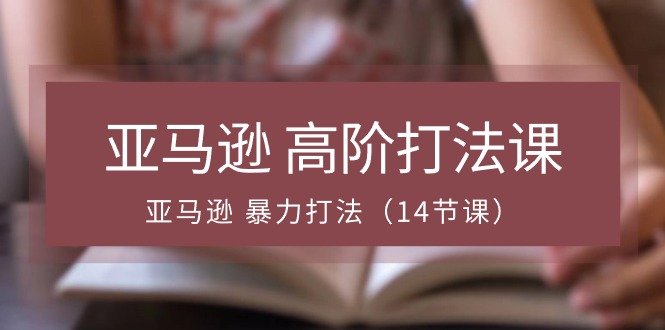 亚马逊 高阶打法课

亚马逊 暴力打法（14节课）